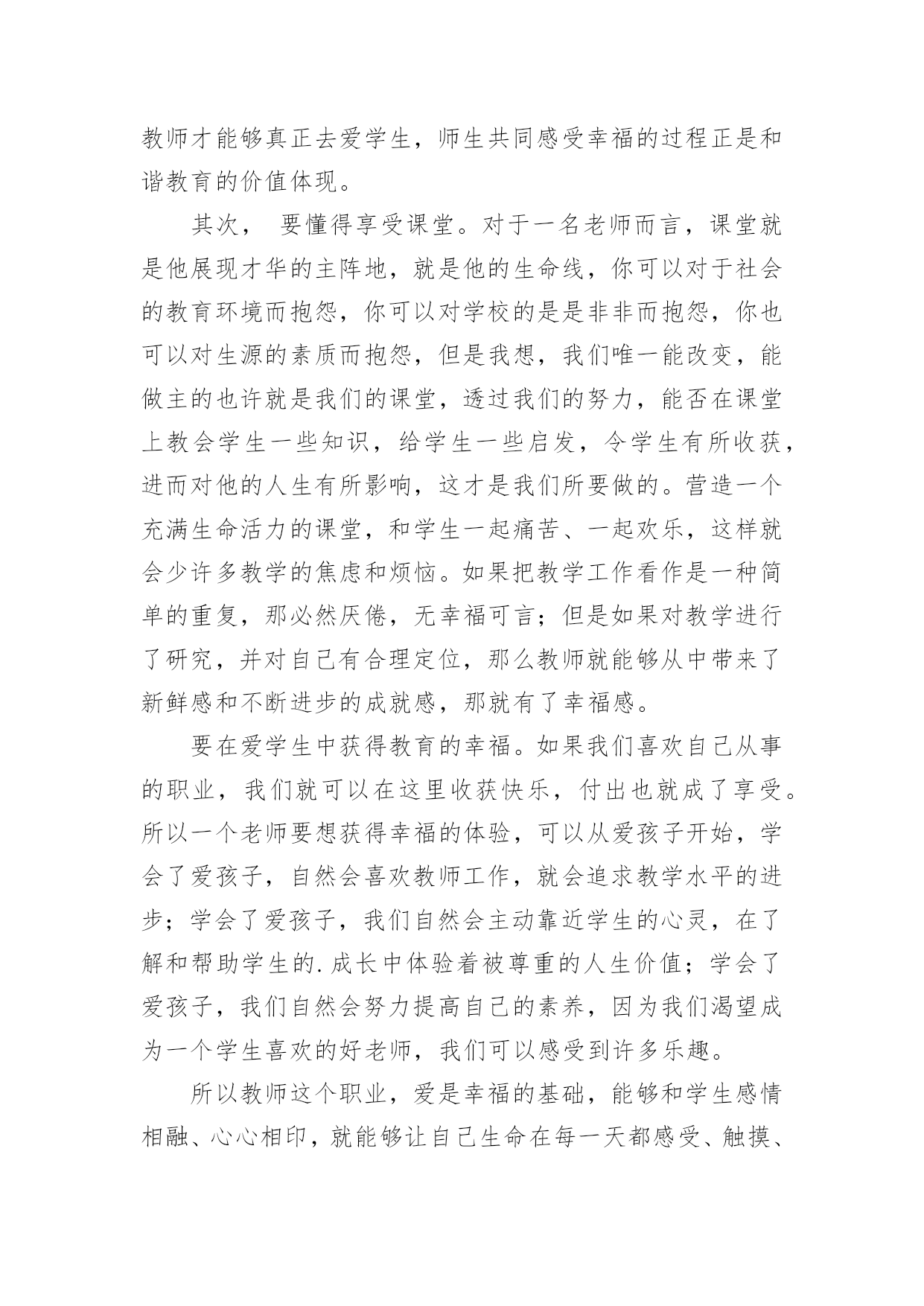 教师才能够真正去爱学生，师生共同感受幸福的过程正是和谐教育的价值体现。

其次， 要懂得享受课堂。对于一名老师而言，课堂就是他展现才华的主阵地，就是他的生命线，你可以对于社会的教育环境而抱怨，你可以对学校的是是非非而抱怨，你也可以对生源的素质而抱怨，但是我想，我们唯一能改变，能做主的也许就是我们的课堂，透过我们的努力，能否在课堂上教会学生一些知识，给学生一些启发，令学生有所收获，进而对他的人生有所影响，这才是我们所要做的。营造一个充满生命活力的课堂，和学生一起痛苦、一起欢乐，这样就会少许多教学的焦虑和烦恼。如果把教学工作看作是一种简单的重复，那必然厌倦，无幸福可言；但是如果对教学进行了研究，并对自己有合理定位，那么教师就能够从中带来了新鲜感和不断进步的成就感，那就有了幸福感。

要在爱学生中获得教育的幸福。如果我们喜欢自己从事的职业，我们就可以在这里收获快乐，付出也就成了享受。所以一个老师要想获得幸福的体验，可以从爱孩子开始，学会了爱孩子，自然会喜欢教师工作，就会追求教学水平的进步；学会了爱孩子，我们自然会主动靠近学生的心灵，在了解和帮助学生的.成长中体验着被尊重的人生价值；学会了爱孩子，我们自然会努力提高自己的素养，因为我们渴望成为一个学生喜欢的好老师，我们可以感受到许多乐趣。

所以教师这个职业，爱是幸福的基础，能够和学生感情相融、心心相印，就能够让自己生命在每一天都感受、触摸、